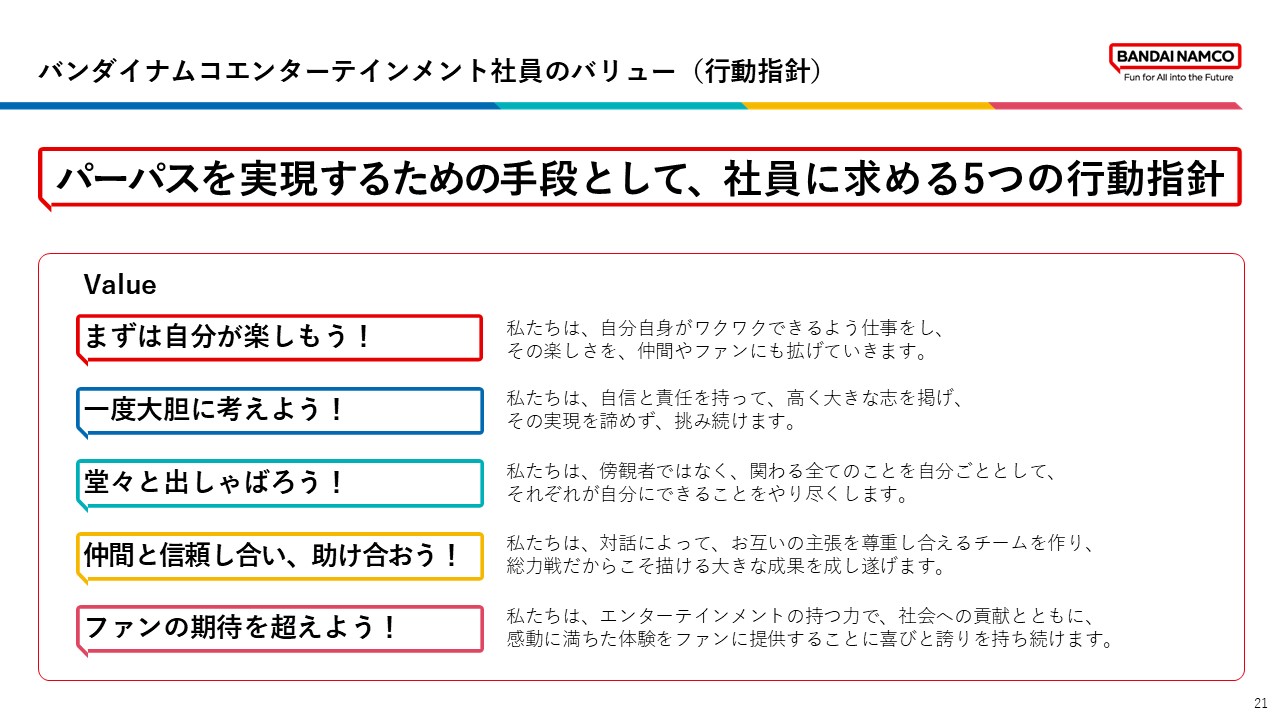 バンダイナムコエンターテインメント社員のバリュー（行動指針）

BANDAI NAMCO
Fun for All into the Future

パーパスを実現するための手段として、社員に求める5つの行動指針

Value

まずは自分が楽しもう！

私たちは、自分自身がワクワクできるよう仕事をし、その楽しさを、仲間やファンにも拡げていきます。

一度大胆に考えよう！

私たちは、自信と責任を持って、高く大きな志を掲げ、その実現を諦めず、挑み続けます。

堂々と出しゃばろう！

私たちは、傍観者ではなく、関わる全てのことを自分ごととして、それぞれが自分にできることをやり尽くします。

仲間と信頼し合い、助け合おう！

私たちは、対話によって、お互いの主張を尊重し合えるチームを作り、総力戦だからこそ描ける大きな成果を成し遂げます。

ファンの期待を超えよう！

私たちは、エンターテインメントの持つ力で、社会への貢献とともに、感動に満ちた体験をファンに提供することに喜びと誇りを持ち続けます。

21